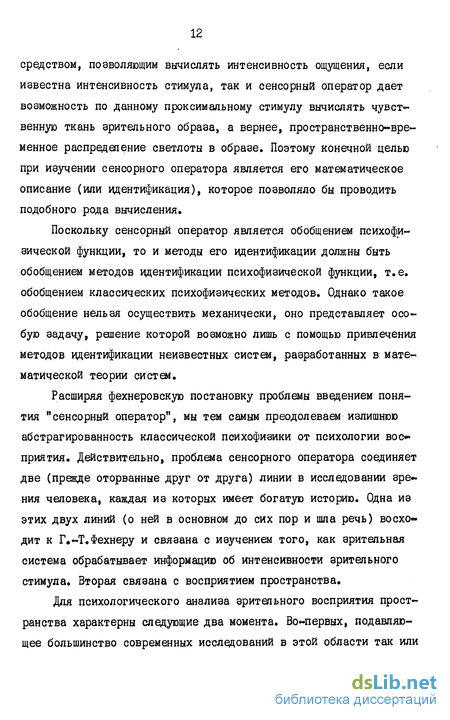 12

средством, позволяющим вычислять интенсивность ощущения, если известна интенсивность стимула, так и сенсорный оператор дает возможность по данному проксимальному стимулу вычислять чувственную ткань зрительного образа, а вернее, пространственно-временное распределение светлоты в образе. Поэтому конечной целью при изучении сенсорного оператора является его математическое описание (или идентификация), которое позволяло бы проводить подобного рода вычисления.

Поскольку сенсорный оператор является обобщением психофизической функции, то и методы его идентификации должны быть обобщением методов идентификации психофизической функции, т.е. обобщением классических психофизических методов. Однако такое обобщение нельзя осуществить механически, оно представляет особую задачу, решение которой возможно лишь с помощью привлечения методов идентификации неизвестных систем, разработанных в математической теории систем.

Расширяя фехнеровскую постановку проблемы введением понятия "сенсорный оператор", мы тем самым преодолеваем излишнюю абстрагированность классической психофизики от психологии восприятия. Действительно, проблема сенсорного оператора соединяет две (прежде оторванные друг от друга) линии в исследовании зрения человека, каждая из которых имеет богатую историю. Одна из этих двух линий (о ней в основном до сих пор и шла речь) восходит к Г.-Т.Фехнеру и связана с изучением того, как зрительная система обрабатывает информацию об интенсивности зрительного стимула. Вторая связана с восприятием пространства.

Для психологического анализа зрительного восприятия пространства характерны следующие два момента. Во-первых, подавляющее большинство современных исследований в этой области так или

dsLib.net
библиотека диссертаций